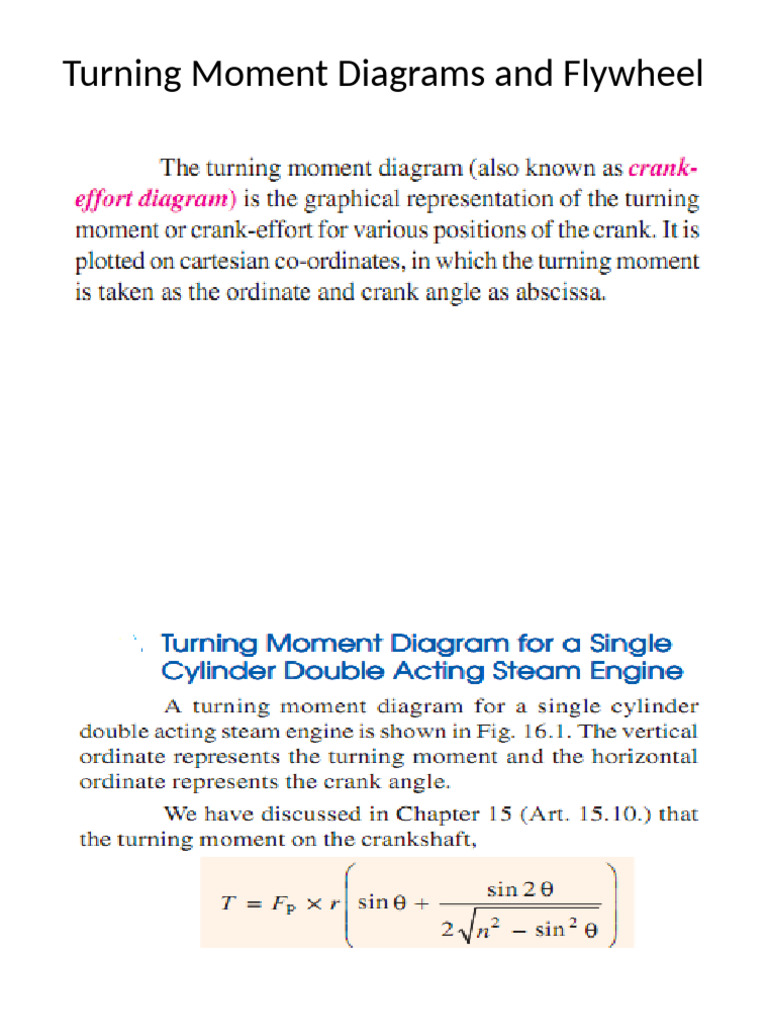 Turning Moment Diagrams and Flywheel

The turning moment diagram (also known as crank-effort diagram) is the graphical representation of the turning moment or crank-effort for various positions of the crank. It is plotted on cartesian co-ordinates, in which the turning moment is taken as the ordinate and crank angle as abscissa.

Turning Moment Diagram for a Single Cylinder Double Acting Steam Engine

A turning moment diagram for a single cylinder double acting steam engine is shown in Fig. 16.1. The vertical ordinate represents the turning moment and the horizontal ordinate represents the crank angle.

We have discussed in Chapter 15 (Art. 15.10.) that the turning moment on the crankshaft,

$T = F_P \times r \left( \sin\theta + \frac{\sin 2\theta}{2\sqrt{n^2 - \sin^2\theta}} \right)$